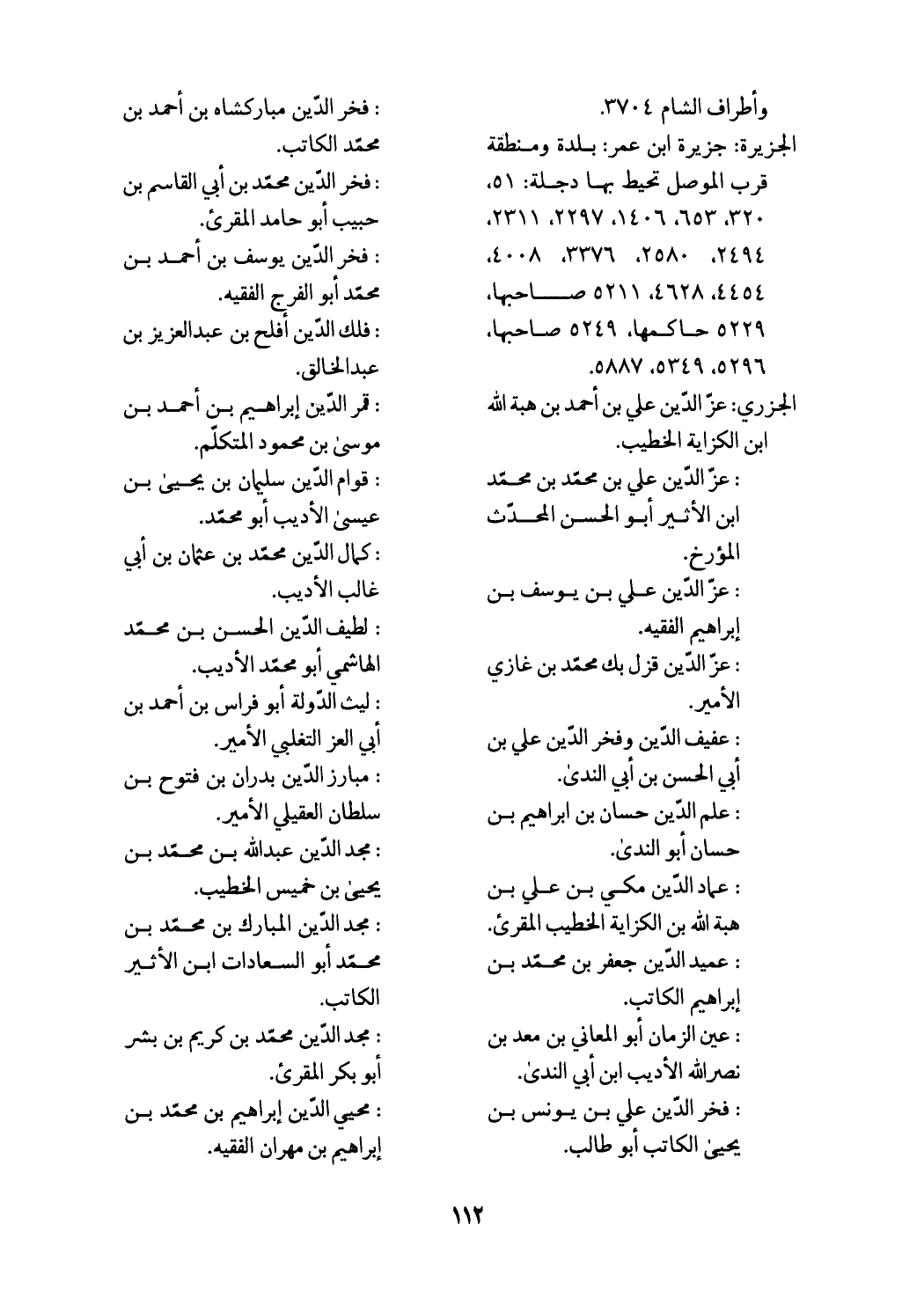 وأطراف الشام ٣٧٠٤.
الجزيرة: جزيرة ابن عمر: بلدة ومنطقة قرب الموصل تحيط بها دجلة: ٥١، ٣٢٠، ٦٥٣، ١٤٠٦، ٢٢٩٧، ٢٣١١، ٢٤٩٤، ٢٥٨٠، ٣٣٧٦، ٤٠٠٨، ٤٤٥٤، ٤٦٢٨، ٥٢١١ صاحبها، ٥٢٢٩ حاكمها، ٥٢٤٩ صاحبها، ٥٢٩٦، ٥٣٤٩، ٥٨٨٧.
الجزري: عزّ الدّين علي بن أحمد بن هبة الله ابن الكزاية الخطيب.
: عزّ الدّين علي بن محمّد بن محمّد ابن الأثير أبو الحسن المحدّث المؤرخ.
: عزّ الدّين علي بن يوسف بن إبراهيم الفقيه.
: عزّ الدّين قزل بك محمّد بن غازي الأمير.
: عفيف الدّين وفخر الدّين علي بن أبي الحسن بن أبي الندىٰ.
: علم الدّين حسان بن ابراهيم بن حسان أبو الندىٰ.
: عماد الدّين مكي بن علي بن هبة الله بن الكزاية الخطيب المقرئ.
: عميد الدّين جعفر بن محمّد بن إبراهيم الكاتب.
: عين الزمان أبو المعاني بن معد بن نصرالله الأديب ابن أبي الندىٰ.
: فخر الدّين علي بن يونس بن يحيىٰ الكاتب أبو طالب.

: فخر الدّين مباركشاه بن أحمد بن محمّد الكاتب.
: فخر الدّين محمّد بن أبي القاسم بن حبيب أبو حامد المقرئ.
: فخر الدّين يوسف بن أحمد بن محمّد أبو الفرج الفقيه.
: فلك الدّين أفلح بن عبدالعزيز بن عبدالخالق.
: قمر الدّين إبراهيم بن أحمد بن موسىٰ بن محمود المتكلّم.
: قوام الدّين سليمان بن يحيىٰ بن عيسىٰ الأديب أبو محمّد.
: كمال الدّين محمّد بن عثمان بن أبي غالب الأديب.
: لطيف الدّين الحسن بن محمّد الهاشمي أبو محمّد الأديب.
: ليث الدّولة أبو فراس بن أحمد بن أبي العز التغلبي الأمير.
: مبارز الدّين بدران بن فتوح بن سلطان العقيلي الأمير.
: مجد الدّين عبدالله بن محمّد بن يحيىٰ بن خميس الخطيب.
: مجد الدّين المبارك بن محمّد بن محمّد أبو السعادات ابن الأثير الكاتب.
: مجد الدّين محمّد بن كريم بن بشر أبو بكر المقرئ.
: محيي الدّين إبراهيم بن محمّد بن إبراهيم بن مهران الفقيه.

١١٢